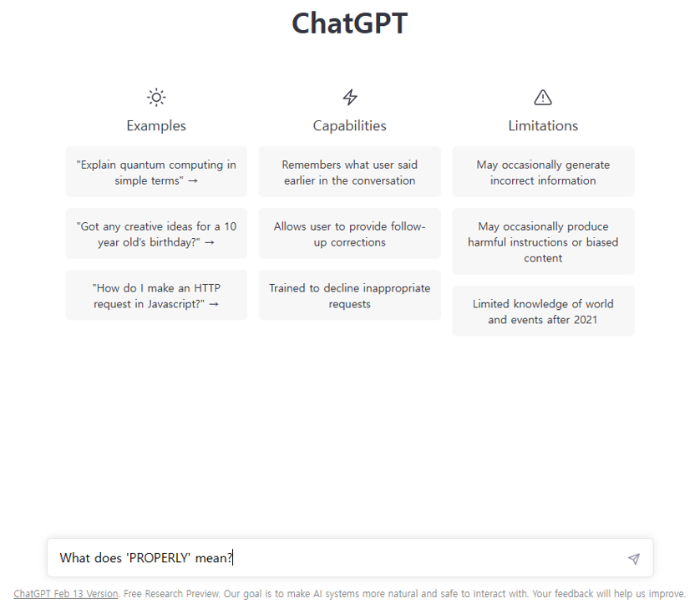 ChatGPT

Examples

"Explain quantum computing in simple terms" →

"Got any creative ideas for a 10 year old's birthday?" →

"How do I make an HTTP request in Javascript?" →

Capabilities

Remembers what user said earlier in the conversation

Allows user to provide follow-up corrections

Trained to decline inappropriate requests

Limitations

May occasionally generate incorrect information

May occasionally produce harmful instructions or biased content

Limited knowledge of world and events after 2021

What does 'PROPERLY' mean?

ChatGPT Feb 13 Version. Free Research Preview. Our goal is to make AI systems more natural and safe to interact with. Your feedback will help us improve.